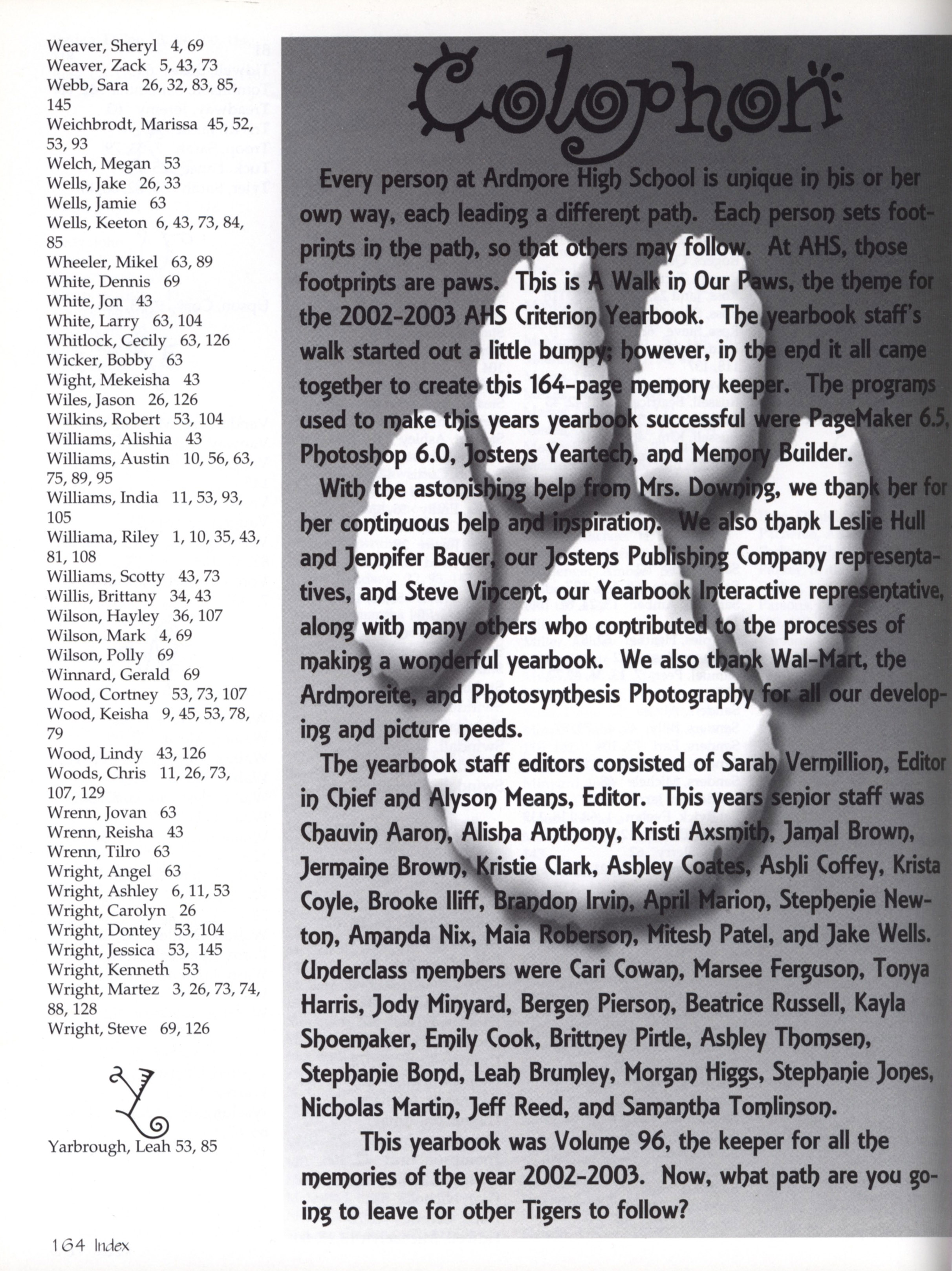 Weaver, Sheryl 4, 69
Weaver, Zack 5, 43, 73
Webb, Sara 26, 32, 83, 85, 145
Weichbrodt, Marissa 45, 52, 53, 93
Welch, Megan 53
Wells, Jake 26, 33
Wells, Jamie 63
Wells, Keeton 6, 43, 73, 84, 85
Wheeler, Mikel 63, 89
White, Dennis 69
White, Jon 43
White, Larry 63, 104
Whitlock, Cecily 63, 126
Wicker, Bobby 63
Wight, Mekeisha 43
Wiles, Jason 26, 126
Wilkins, Robert 53, 104
Williams, Alishia 43
Williams, Austin 10, 56, 63, 75, 89, 95
Williams, India 11, 53, 93, 105
Williama, Riley 1, 10, 35, 43, 81, 108
Williams, Scotty 43, 73
Willis, Brittany 34, 43
Wilson, Hayley 36, 107
Wilson, Mark 4, 69
Wilson, Polly 69
Winnard, Gerald 69
Wood, Cortney 53, 73, 107
Wood, Keisha 9, 45, 53, 78, 79
Wood, Lindy 43, 126
Woods, Chris 11, 26, 73, 107, 129
Wrenn, Jovan 63
Wrenn, Reisha 43
Wrenn, Tilro 63
Wright, Angel 63
Wright, Ashley 6, 11, 53
Wright, Carolyn 26
Wright, Dontey 53, 104
Wright, Jessica 53, 145
Wright, Kenneth 53
Wright, Martez 3, 26, 73, 74, 88, 128
Wright, Steve 69, 126

Y

Yarbrough, Leah 53, 85

164 Index

Colophon

Every person at Ardmore High School is unique in his or her own way, each leading a different path. Each person sets footprints in the path, so that others may follow. At AHS, those footprints are paws. This is A Walk in Our Paws, the theme for the 2002-2003 AHS Criterion Yearbook. The yearbook staff's walk started out a little bumpy; however, in the end it all came together to create this 164-page memory keeper. The programs used to make this years yearbook successful were PageMaker 6.5, Photoshop 6.0, Jostens Yeartech, and Memory Builder.

With the astonishing help from Mrs. Downing, we thank her for her continuous help and inspiration. We also thank Leslie Hull and Jennifer Bauer, our Jostens Publishing Company representatives, and Steve Vincent, our Yearbook Interactive representative, along with many others who contributed to the processes of making a wonderful yearbook. We also thank Wal-Mart, the Ardmoreite, and Photosynthesis Photography for all our developing and picture needs.

The yearbook staff editors consisted of Sarah Vermillion, Editor in Chief and Alyson Means, Editor. This years senior staff was Chauvin Aaron, Alisha Anthony, Kristi Axsmith, Jamal Brown, Jermaine Brown, Kristie Clark, Ashley Coates, Ashli Coffey, Krista Coyle, Brooke Iliff, Brandon Irvin, April Marion, Stephenie Newton, Amanda Nix, Maia Roberson, Mitesh Patel, and Jake Wells. Underclass members were Cari Cowan, Marsee Ferguson, Tonya Harris, Jody Minyard, Bergen Pierson, Beatrice Russell, Kayla Shoemaker, Emily Cook, Brittney Pirtle, Ashley Thomsen, Stephanie Bond, Leah Brumley, Morgan Higgs, Stephanie Jones, Nicholas Martin, Jeff Reed, and Samantha Tomlinson.

This yearbook was Volume 96, the keeper for all the memories of the year 2002-2003. Now, what path are you going to leave for other Tigers to follow?